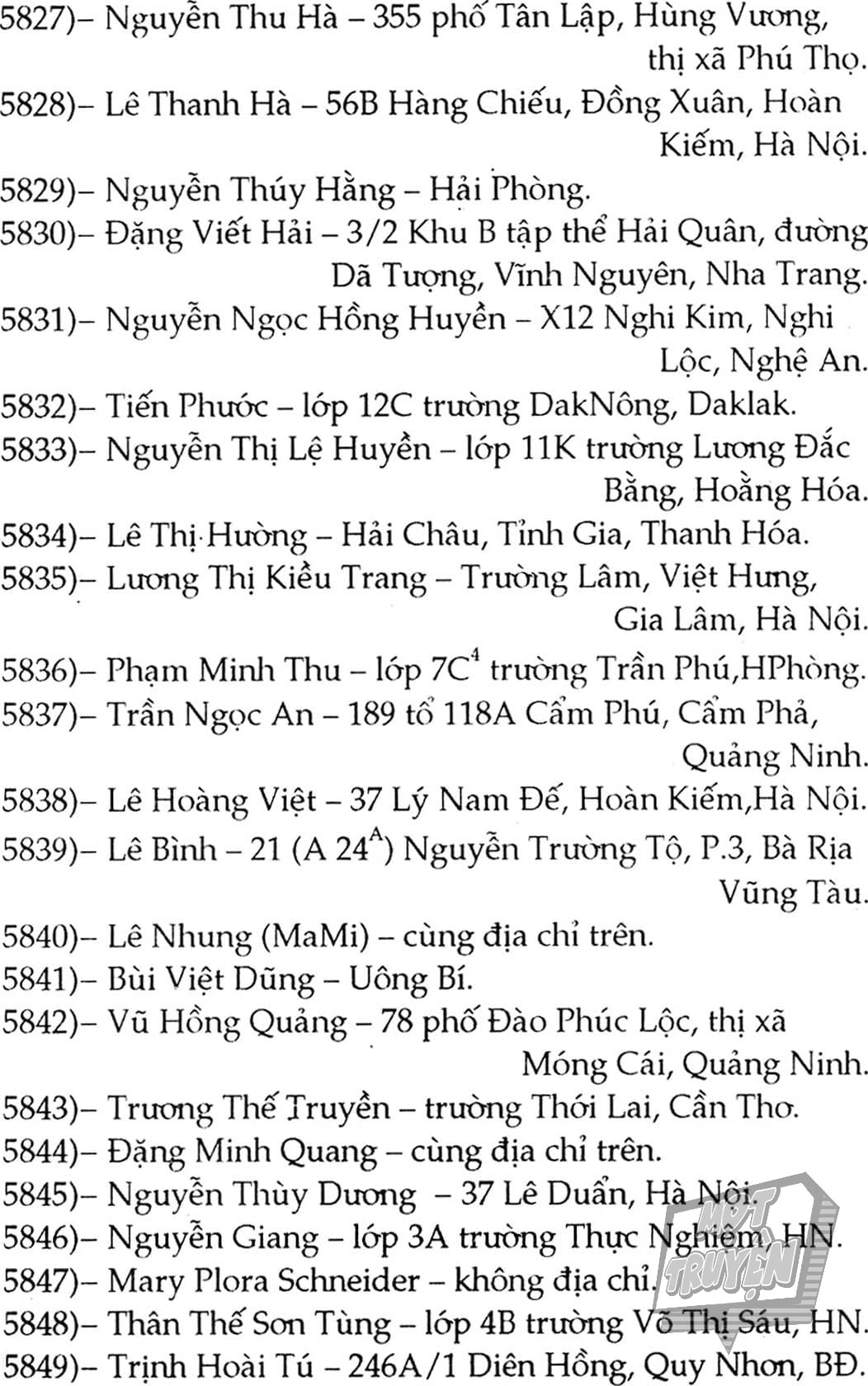 5827)– Nguyễn Thu Hà – 355 phố Tân Lập, Hùng Vương, thị xã Phú Thọ.
5828)– Lê Thanh Hà – 56B Hàng Chiếu, Đồng Xuân, Hoàn Kiếm, Hà Nội.
5829)– Nguyễn Thúy Hằng – Hải Phòng.
5830)– Đặng Viết Hải – 3/2 Khu B tập thể Hải Quân, đường Dã Tượng, Vĩnh Nguyên, Nha Trang.
5831)– Nguyễn Ngọc Hồng Huyền – X12 Nghi Kim, Nghi Lộc, Nghệ An.
5832)– Tiến Phước – lớp 12C trường DakNông, Daklak.
5833)– Nguyễn Thị Lệ Huyền – lớp 11K trường Lương Đắc Bằng, Hoằng Hóa.
5834)– Lê Thị Hường – Hải Châu, Tỉnh Gia, Thanh Hóa.
5835)– Lương Thị Kiều Trang – Trường Lâm, Việt Hưng, Gia Lâm, Hà Nội.
5836)– Phạm Minh Thu – lớp $7C^4$ trường Trần Phú,HPhòng.
5837)– Trần Ngọc An – 189 tổ 118A Cẩm Phú, Cẩm Phả, Quảng Ninh.
5838)– Lê Hoàng Việt – 37 Lý Nam Đế, Hoàn Kiếm,Hà Nội.
5839)– Lê Bình – 21 (A $24^A$) Nguyễn Trường Tộ, P.3, Bà Rịa Vũng Tàu.
5840)– Lê Nhung (MaMi) – cùng địa chỉ trên.
5841)– Bùi Việt Dũng – Uông Bí.
5842)– Vũ Hồng Quảng – 78 phố Đào Phúc Lộc, thị xã Móng Cái, Quảng Ninh.
5843)– Trương Thế Truyền – trường Thới Lai, Cần Thơ.
5844)– Đặng Minh Quang – cùng địa chỉ trên.
5845)– Nguyễn Thùy Dương – 37 Lê Duẩn, Hà Nội.
5846)– Nguyễn Giang – lớp 3A trường Thực Nghiệm, HN.
5847)– Mary Plora Schneider – không địa chỉ.
5848)– Thân Thế Sơn Tùng – lớp 4B trường Võ Thị Sáu, HN.
5849)– Trịnh Hoài Tú – 246A/1 Diên Hồng, Quy Nhơn, BĐ.

MỘT TRUYỆN